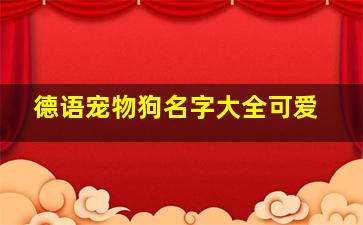 德语宠物狗名字大全可爱